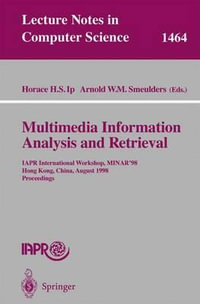 Lecture Notes in Computer Science 1464

Horace H.S. Ip Arnold W.M. Smeulders (Eds.)

Multimedia Information Analysis and Retrieval

IAPR International Workshop, MINAR'98
Hong Kong, China, August 1998
Proceedings

IAPR

Springer